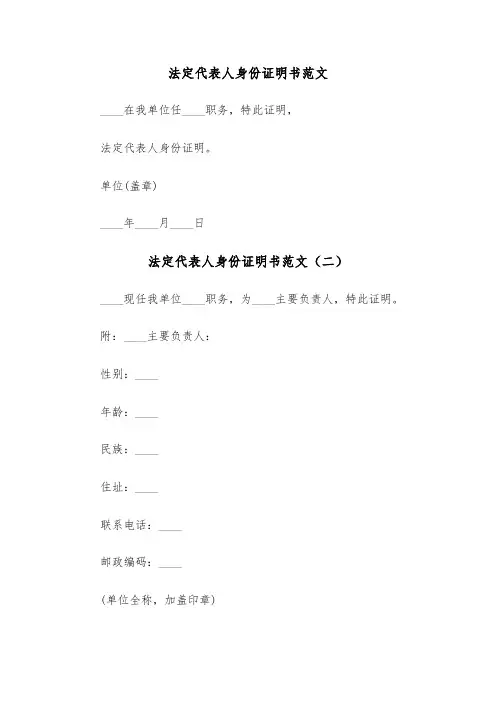 法定代表人身份证明书范文

____在我单位任____职务，特此证明，

法定代表人身份证明。

单位(盖章)

____年____月____日

法定代表人身份证明书范文（二）

____现任我单位____职务，为____主要负责人，特此证明。

附：____主要负责人：

性别：____

年龄：____

民族：____

住址：____

联系电话：____

邮政编码：____

(单位全称，加盖印章)